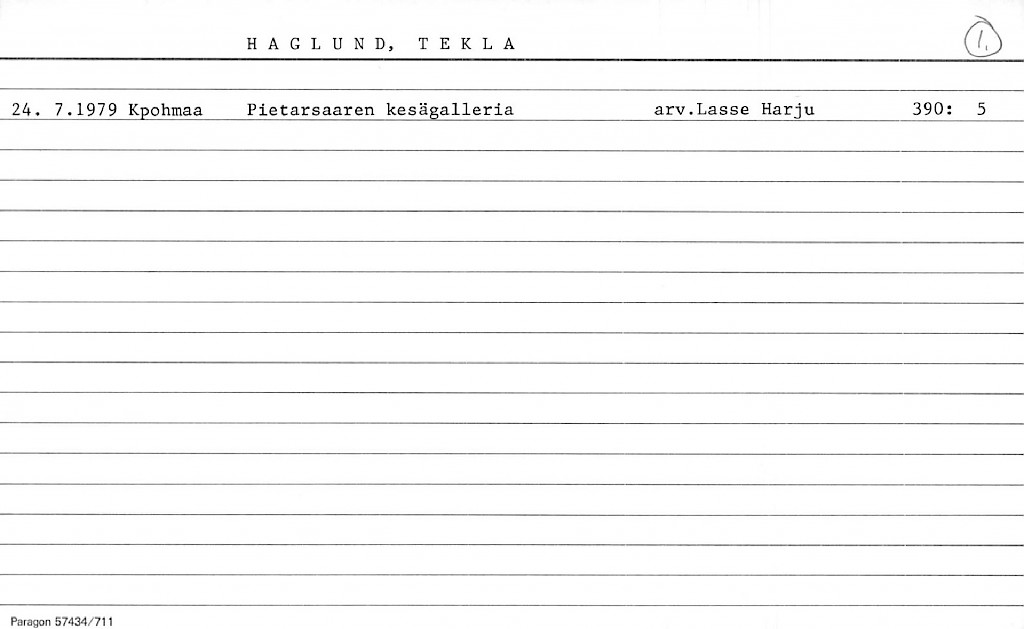 H A G L U N D, T E K L A

1.

24. 7.1979 Kpohmaa Pietarsaaren kesägalleria arv.Lasse Harju 390: 5

Paragon 57434/711